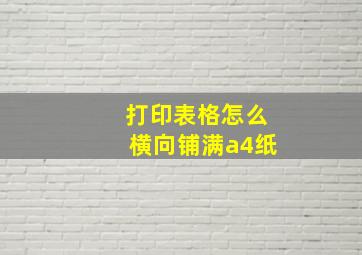 打印表格怎么
横向铺满a4纸